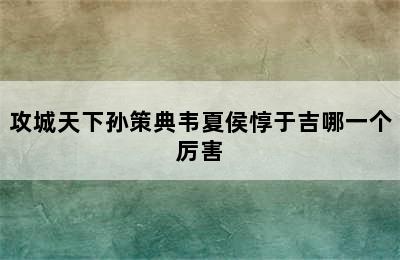 攻城天下孙策典韦夏侯惇于吉哪一个厉害